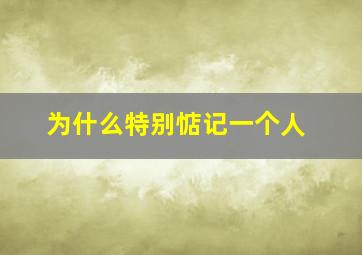 为什么特别惦记一个人